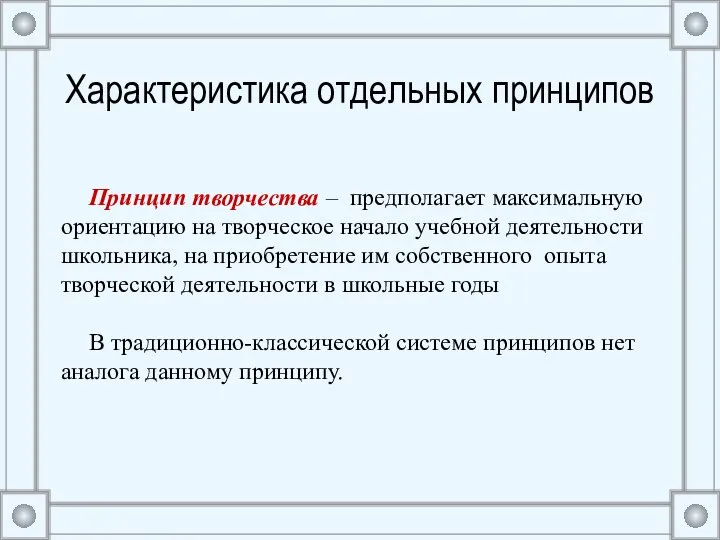 Характеристика отдельных принципов

Принцип творчества – предполагает максимальную ориентацию на творческое начало учебной деятельности школьника, на приобретение им собственного опыта творческой деятельности в школьные годы

В традиционно-классической системе принципов нет аналога данному принципу.